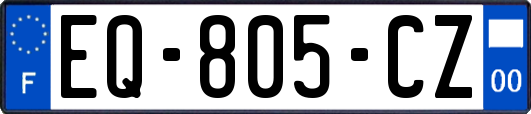 F
EQ-805-CZ
00